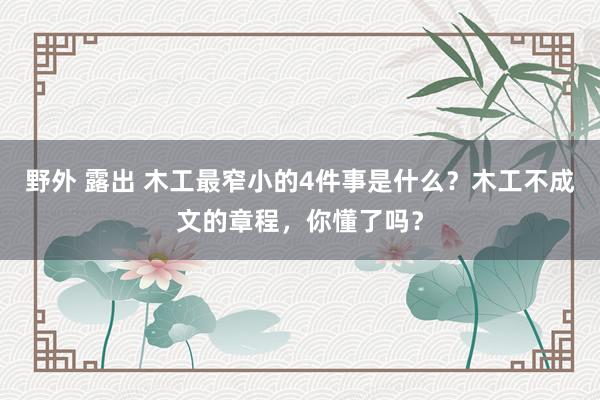 野外 露出 木工最窄小的4件事是什么？木工不成文的章程，你懂了吗？